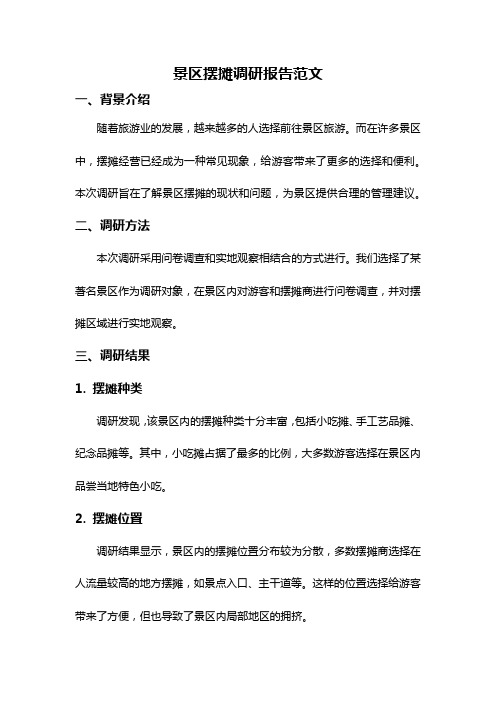 景区摆摊调研报告范文

一、背景介绍

随着旅游业的发展，越来越多的人选择前往景区旅游。而在许多景区中，摆摊经营已经成为一种常见现象，给游客带来了更多的选择和便利。本次调研旨在了解景区摆摊的现状和问题，为景区提供合理的管理建议。

二、调研方法

本次调研采用问卷调查和实地观察相结合的方式进行。我们选择了某著名景区作为调研对象，在景区内对游客和摆摊商进行问卷调查，并对摆摊区域进行实地观察。

三、调研结果

1. 摆摊种类

调研发现，该景区内的摆摊种类十分丰富，包括小吃摊、手工艺品摊、纪念品摊等。其中，小吃摊占据了最多的比例，大多数游客选择在景区内品尝当地特色小吃。

2. 摆摊位置

调研结果显示，景区内的摆摊位置分布较为分散，多数摆摊商选择在人流量较高的地方摆摊，如景点入口、主干道等。这样的位置选择给游客带来了方便，但也导致了景区内局部地区的拥挤。